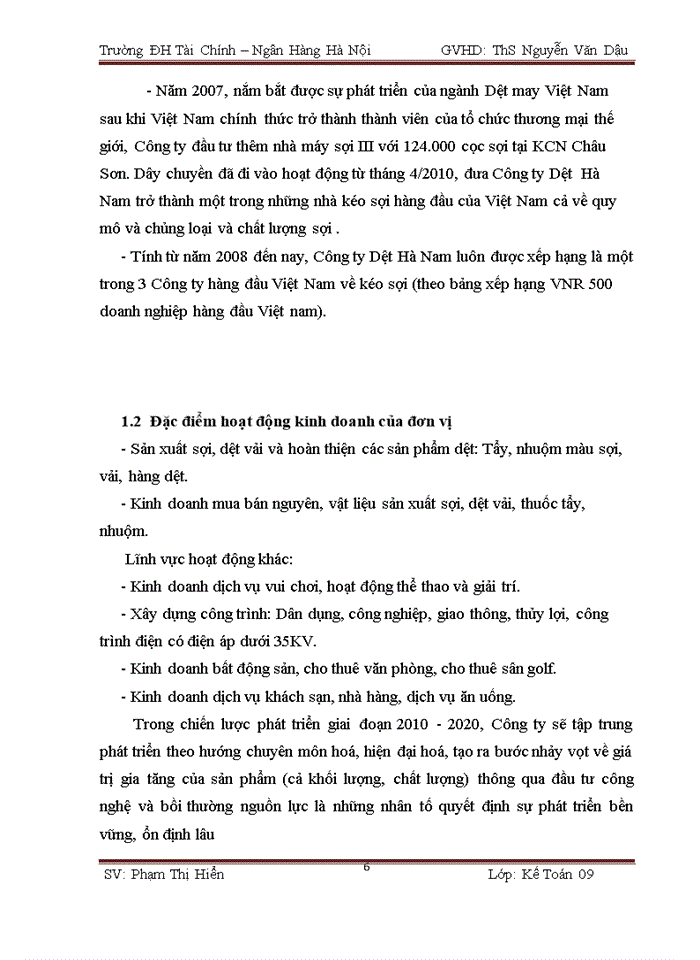 Trường ĐH Tài Chính – Ngân Hàng Hà Nội GVHD: ThS Nguyễn Văn Dậu

- Năm 2007, nắm bắt được sự phát triển của ngành Dệt may Việt Nam sau khi Việt Nam chính thức trở thành thành viên của tổ chức thương mại thế giới, Công ty đầu tư thêm nhà máy sợi III với 124.000 cọc sợi tại KCN Châu Sơn. Dây chuyền đã đi vào hoạt động từ tháng 4/2010, đưa Công ty Dệt Hà Nam trở thành một trong những nhà kéo sợi hàng đầu của Việt Nam cả về quy mô và chủng loại và chất lượng sợi .

- Tính từ năm 2008 đến nay, Công ty Dệt Hà Nam luôn được xếp hạng là một trong 3 Công ty hàng đầu Việt Nam về kéo sợi (theo bảng xếp hạng VNR 500 doanh nghiệp hàng đầu Việt nam).

1.2 Đặc điểm hoạt động kinh doanh của đơn vị

- Sản xuất sợi, dệt vải và hoàn thiện các sản phẩm dệt: Tẩy, nhuộm màu sợi, vải, hàng dệt.

- Kinh doanh mua bán nguyên, vật liệu sản xuất sợi, dệt vải, thuốc tẩy, nhuộm.

Lĩnh vực hoạt động khác:

- Kinh doanh dịch vụ vui chơi, hoạt động thể thao và giải trí.

- Xây dựng công trình: Dân dụng, công nghiệp, giao thông, thủy lợi, công trình điện có điện áp dưới 35KV.

- Kinh doanh bất động sản, cho thuê văn phòng, cho thuê sân golf.

- Kinh doanh dịch vụ khách sạn, nhà hàng, dịch vụ ăn uống.

Trong chiến lược phát triển giai đoạn 2010 - 2020, Công ty sẽ tập trung phát triển theo hướng chuyên môn hoá, hiện đại hoá, tạo ra bước nhảy vọt về giá trị gia tăng của sản phẩm (cả khối lượng, chất lượng) thông qua đầu tư công nghệ và bồi thường nguồn lực là những nhân tố quyết định sự phát triển bền vững, ổn định lâu

SV: Phạm Thị Hiền 6 Lớp: Kế Toán 09